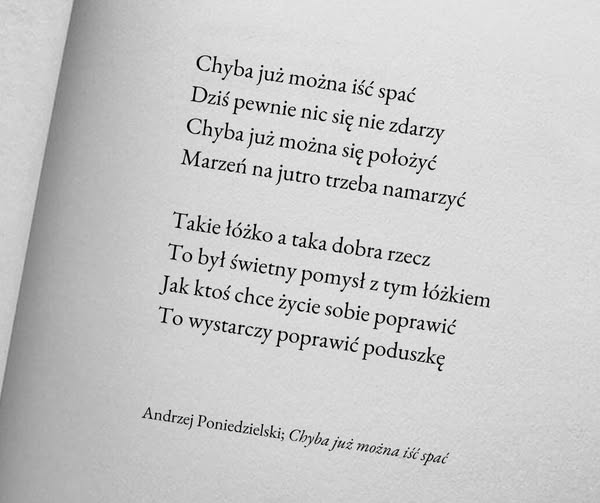 Chyba już można iść spać
Dziś pewnie nic się nie zdarzy
Chyba już można się położyć
Marzeń na jutro trzeba namarzyć

Takie łóżko a taka dobra rzecz
To był świetny pomysł z tym łóżkiem
Jak ktoś chce życie sobie poprawić
To wystarczy poprawić poduszkę

Andrzej Poniedzielski; Chyba już można iść spać